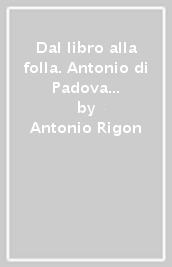 Dal libro alla folla. Antonio di Padova...
by
Antonio Rigon